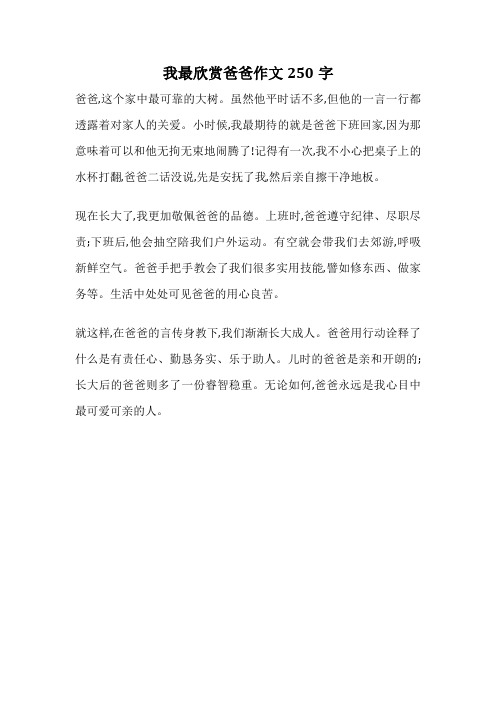 我最欣赏爸爸作文 250 字

爸爸,这个家中最可靠的大树。虽然他平时话不多,但他的一言一行都透露着对家人的关爱。小时候,我最期待的就是爸爸下班回家,因为那意味着可以和他无拘无束地闹腾了!记得有一次,我不小心把桌子上的水杯打翻,爸爸二话没说,先是安抚了我,然后亲自擦干净地板。

现在长大了,我更加敬佩爸爸的品德。上班时,爸爸遵守纪律、尽职尽责;下班后,他会抽空陪我们户外运动。有空就会带我们去郊游,呼吸新鲜空气。爸爸手把手教会了我们很多实用技能,譬如修东西、做家务等。生活中处处可见爸爸的用心良苦。

就这样,在爸爸的言传身教下,我们渐渐长大成人。爸爸用行动诠释了什么是有责任心、勤恳务实、乐于助人。儿时的爸爸是亲和开朗的;长大后的爸爸则多了一份睿智稳重。无论如何,爸爸永远是我心目中最可爱可亲的人。